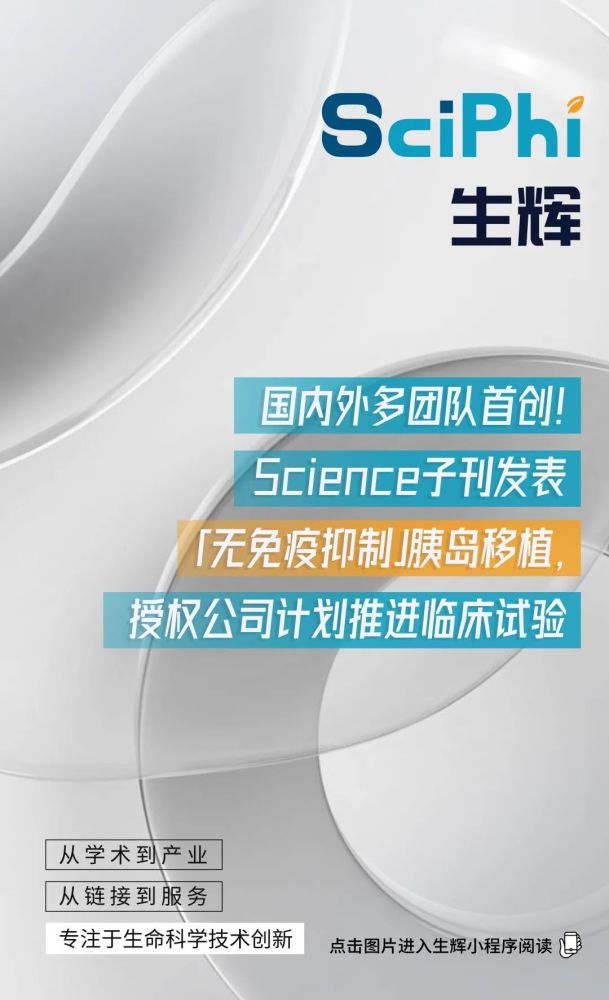 SciPhi
生辉

国内外多团队首创!
Science子刊发表
「无免疫抑制」胰岛移植,
授权公司计划推进临床试验

从学术到产业
从链接到服务
专注于生命科学技术创新

点击图片进入生辉小程序阅读